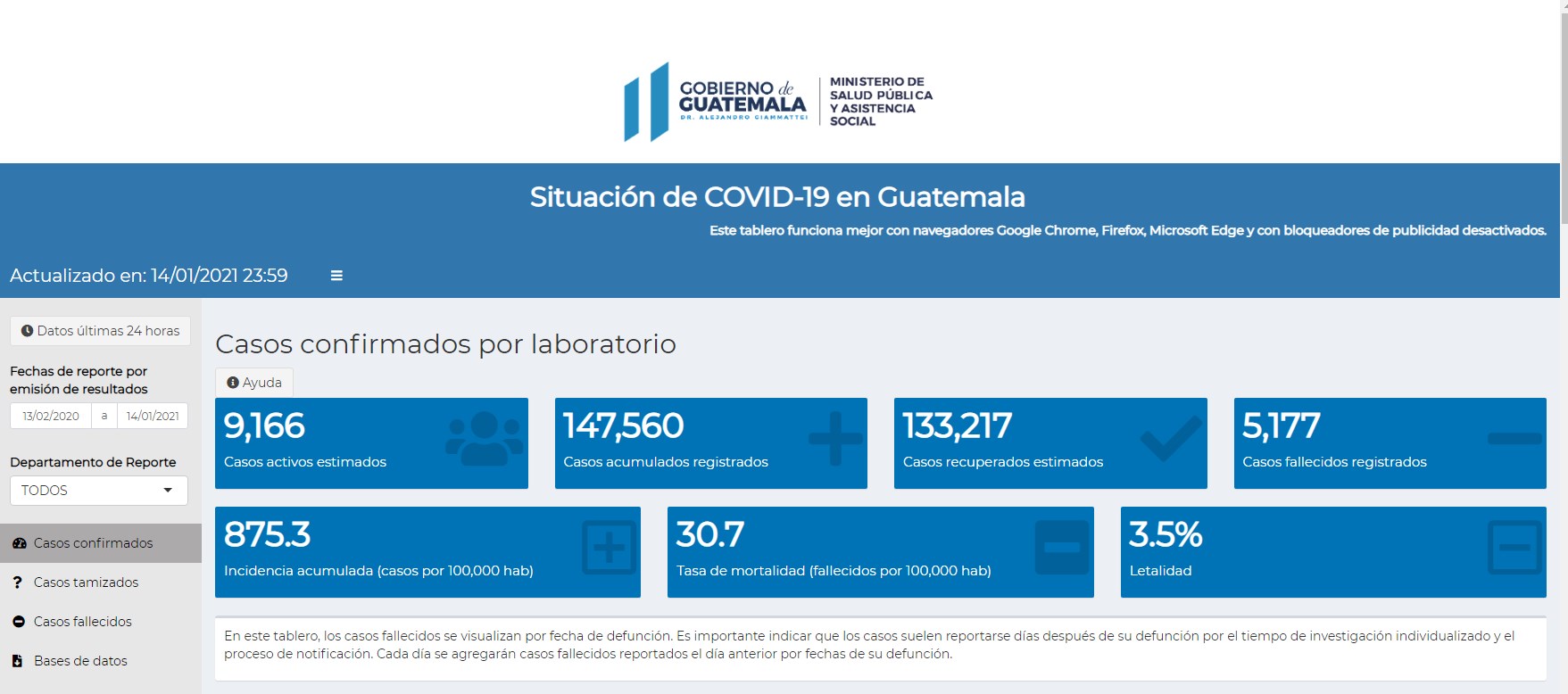 GOBIERNO de GUATEMALA
DR. ALEJANDRO GIAMMATTEI

MINISTERIO DE SALUD PÚBLICA Y ASISTENCIA SOCIAL

Situación de COVID-19 en Guatemala

Este tablero funciona mejor con navegadores Google Chrome, Firefox, Microsoft Edge y con bloqueadores de publicidad desactivados.

Actualizado en: 14/01/2021 23:59

Datos últimas 24 horas

Fechas de reporte por emisión de resultados

13/02/2020 a 14/01/2021

Departamento de Reporte

TODOS

Casos confirmados

Casos tamizados

Casos fallecidos

Bases de datos

Casos confirmados por laboratorio

Ayuda

9,166
Casos activos estimados

147,560
Casos acumulados registrados

133,217
Casos recuperados estimados

5,177
Casos fallecidos registrados

875.3
Incidencia acumulada (casos por 100,000 hab)

30.7
Tasa de mortalidad (fallecidos por 100,000 hab)

3.5%
Letalidad

En este tablero, los casos fallecidos se visualizan por fecha de defunción. Es importante indicar que los casos suelen reportarse días después de su defunción por el tiempo de investigación individualizado y el proceso de notificación. Cada día se agregarán casos fallecidos reportados el día anterior por fechas de su defunción.